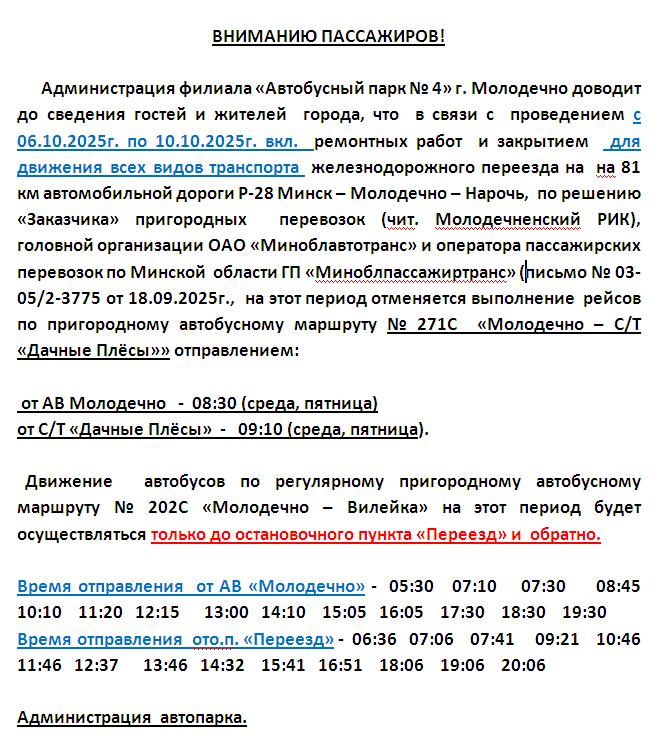 ВНИМАНИЮ ПАССАЖИРОВ!

Администрация филиала «Автобусный парк № 4» г. Молодечно доводит до сведения гостей и жителей города, что в связи с проведением с 06.10.2025г. по 10.10.2025г. вкл. ремонтных работ и закрытием для движения всех видов транспорта железнодорожного переезда на на 81 км автомобильной дороги Р-28 Минск – Молодечно – Нарочь, по решению «Заказчика» пригородных перевозок (чит. Молодечненский РИК), головной организации ОАО «Миноблавтотранс» и оператора пассажирских перевозок по Минской области ГП «Миноблпассажиртранс» (письмо № 03-05/2-3775 от 18.09.2025г., на этот период отменяется выполнение рейсов по пригородному автобусному маршруту № 271С «Молодечно – С/Т «Дачные Плёсы»» отправлением:

от АВ Молодечно - 08:30 (среда, пятница)
от С/Т «Дачные Плёсы» - 09:10 (среда, пятница).

Движение автобусов по регулярному пригородному автобусному маршруту № 202С «Молодечно – Вилейка» на этот период будет осуществляться только до остановочного пункта «Переезд» и обратно.

Время отправления от АВ «Молодечно» - 05:30 07:10 07:30 08:45 10:10 11:20 12:15 13:00 14:10 15:05 16:05 17:30 18:30 19:30
Время отправления ото.п. «Переезд» - 06:36 07:06 07:41 09:21 10:46 11:46 12:37 13:46 14:32 15:41 16:51 18:06 19:06 20:06

Администрация автопарка.